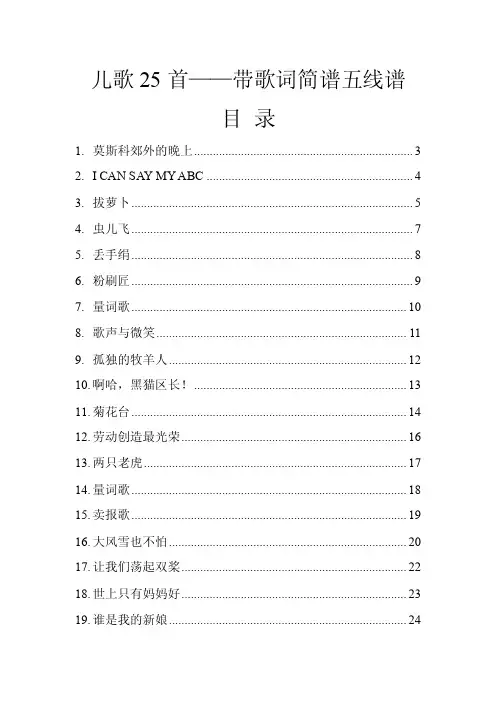 儿歌 25 首——带歌词简谱五线谱

目 录

1. 莫斯科郊外的晚上 .......... 3
2. I CAN SAY MY ABC .......... 4
3. 拔萝卜 .......... 5
4. 虫儿飞 .......... 7
5. 丢手绢 .......... 8
6. 粉刷匠 .......... 9
7. 量词歌 .......... 10
8. 歌声与微笑 .......... 11
9. 孤独的牧羊人 .......... 12
10. 啊哈，黑猫区长！ .......... 13
11. 菊花台 .......... 14
12. 劳动创造最光荣 .......... 16
13. 两只老虎 .......... 17
14. 量词歌 .......... 18
15. 卖报歌 .......... 19
16. 大风雪也不怕 .......... 20
17. 让我们荡起双桨 .......... 22
18. 世上只有妈妈好 .......... 23
19. 谁是我的新娘 .......... 24